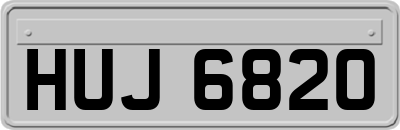 HUJ 6820